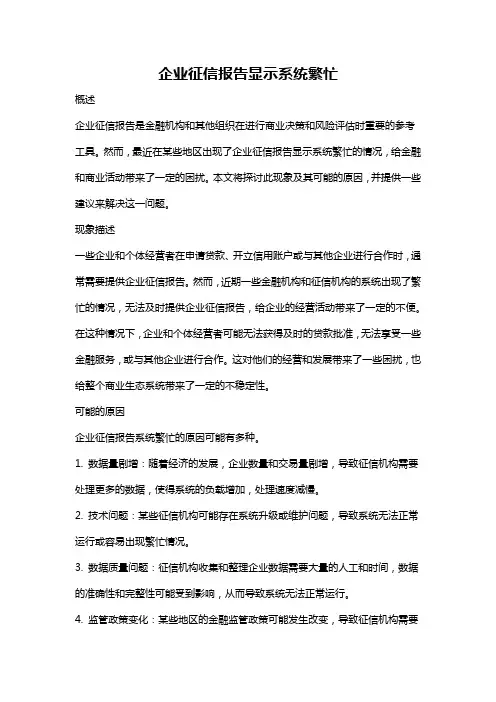 企业征信报告显示系统繁忙

概述

企业征信报告是金融机构和其他组织在进行商业决策和风险评估时重要的参考工具。然而，最近在某些地区出现了企业征信报告显示系统繁忙的情况，给金融和商业活动带来了一定的困扰。本文将探讨此现象及其可能的原因，并提供一些建议来解决这一问题。

现象描述

一些企业和个体经营者在申请贷款、开立信用账户或与其他企业进行合作时，通常需要提供企业征信报告。然而，近期一些金融机构和征信机构的系统出现了繁忙的情况，无法及时提供企业征信报告，给企业的经营活动带来了一定的不便。在这种情况下，企业和个体经营者可能无法获得及时的贷款批准，无法享受一些金融服务，或与其他企业进行合作。这对他们的经营和发展带来了一些困扰，也给整个商业生态系统带来了一定的不稳定性。

可能的原因

企业征信报告系统繁忙的原因可能有多种。

1. 数据量剧增：随着经济的发展，企业数量和交易量剧增，导致征信机构需要处理更多的数据，使得系统的负载增加，处理速度减慢。

2. 技术问题：某些征信机构可能存在系统升级或维护问题，导致系统无法正常运行或容易出现繁忙情况。

3. 数据质量问题：征信机构收集和整理企业数据需要大量的人工和时间，数据的准确性和完整性可能受到影响，从而导致系统无法正常运行。

4. 监管政策变化：某些地区的金融监管政策可能发生改变，导致征信机构需要